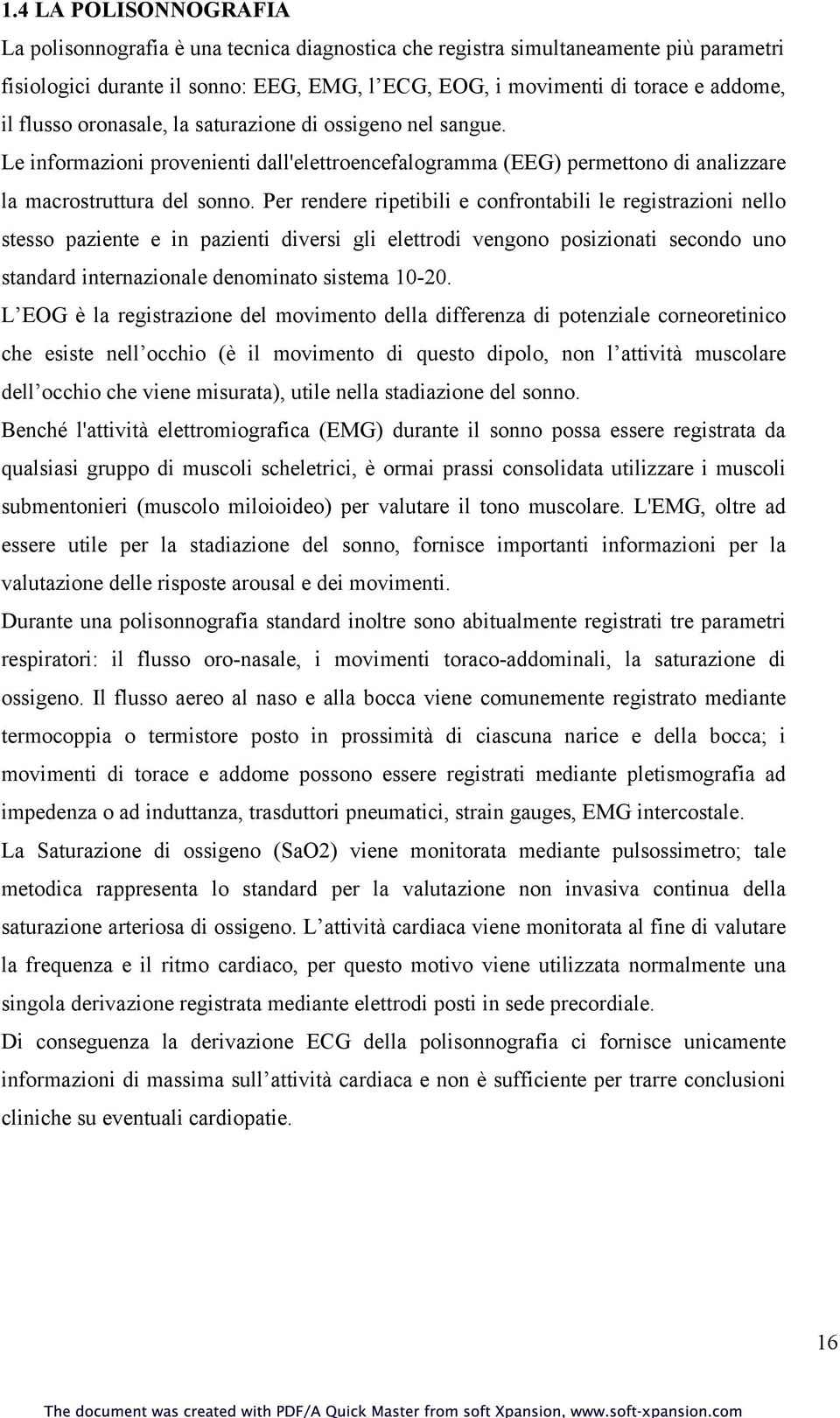 1.4 LA POLISONNOGRAFIA

La polisonnografia è una tecnica diagnostica che registra simultaneamente più parametri fisiologici durante il sonno: EEG, EMG, l'ECG, EOG, i movimenti di torace e addome, il flusso oronasale, la saturazione di ossigeno nel sangue.

Le informazioni provenienti dall'elettroencefalogramma (EEG) permettono di analizzare la macrostruttura del sonno. Per rendere ripetibili e confrontabili le registrazioni nello stesso paziente e in pazienti diversi gli elettrodi vengono posizionati secondo uno standard internazionale denominato sistema 10-20.

L'EOG è la registrazione del movimento della differenza di potenziale corneoretinico che esiste nell'occhio (è il movimento di questo dipolo, non l'attività muscolare dell'occhio che viene misurata), utile nella stadiazione del sonno.

Benché l'attività elettromiografica (EMG) durante il sonno possa essere registrata da qualsiasi gruppo di muscoli scheletrici, è ormai prassi consolidata utilizzare i muscoli submentonieri (muscolo miloioideo) per valutare il tono muscolare. L'EMG, oltre ad essere utile per la stadiazione del sonno, fornisce importanti informazioni per la valutazione delle risposte arousal e dei movimenti.

Durante una polisonnografia standard inoltre sono abitualmente registrati tre parametri respiratori: il flusso oro-nasale, i movimenti toraco-addominali, la saturazione di ossigeno. Il flusso aereo al naso e alla bocca viene comunemente registrato mediante termocoppia o termistore posto in prossimità di ciascuna narice e della bocca; i movimenti di torace e addome possono essere registrati mediante pletismografia ad impedenza o ad induttanza, trasduttori pneumatici, strain gauges, EMG intercostale.

La Saturazione di ossigeno (SaO2) viene monitorata mediante pulsossimetro; tale metodica rappresenta lo standard per la valutazione non invasiva continua della saturazione arteriosa di ossigeno. L'attività cardiaca viene monitorata al fine di valutare la frequenza e il ritmo cardiaco, per questo motivo viene utilizzata normalmente una singola derivazione registrata mediante elettrodi posti in sede precordiale.

Di conseguenza la derivazione ECG della polisonnografia ci fornisce unicamente informazioni di massima sull'attività cardiaca e non è sufficiente per trarre conclusioni cliniche su eventuali cardiopatie.

16

The document was created with PDF/A Quick Master from soft Xpansion, www.soft-xpansion.com